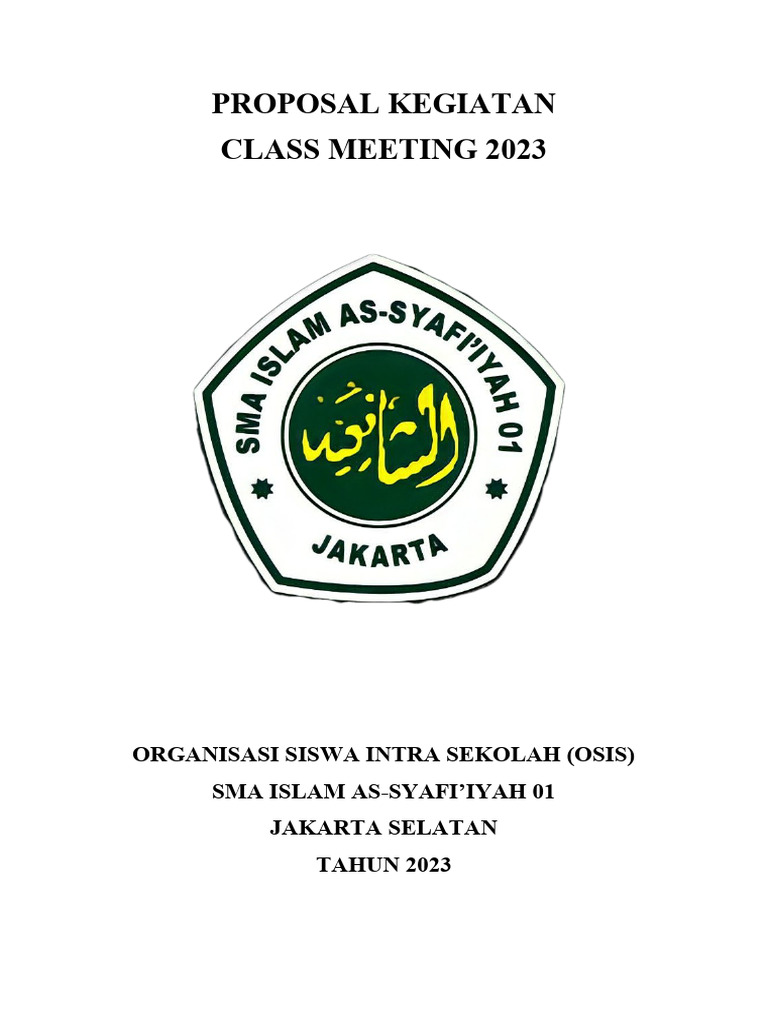 PROPOSAL KEGIATAN
CLASS MEETING 2023

SMA ISLAM AS-SYAFI'IYAH 01
الشافعية
JAKARTA

ORGANISASI SISWA INTRA SEKOLAH (OSIS)
SMA ISLAM AS-SYAFI'IYAH 01
JAKARTA SELATAN
TAHUN 2023